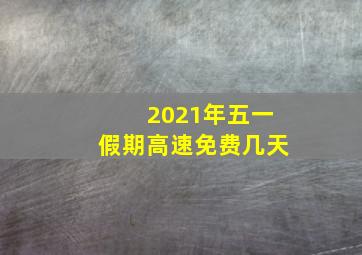 2021年五一
假期高速免费几天